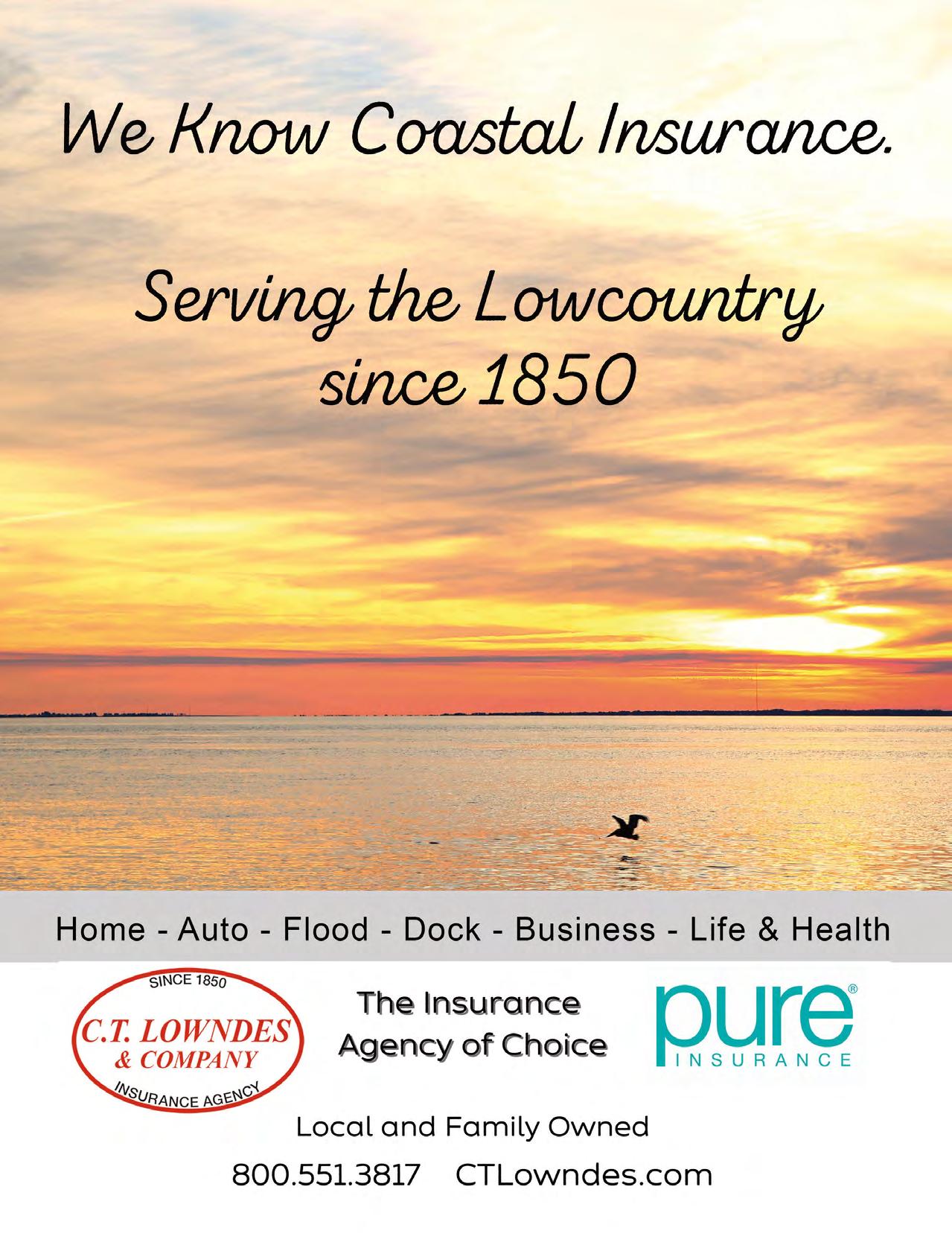 We Know Coastal Insurance.

Serving the Lowcountry since 1850

Home - Auto - Flood - Dock - Business - Life & Health

SINCE 1850
C.T. LOWNDES
& COMPANY
INSURANCE AGENCY

The Insurance
Agency of Choice

pure®
INSURANCE

Local and Family Owned

800.551.3817 CTLowndes.com